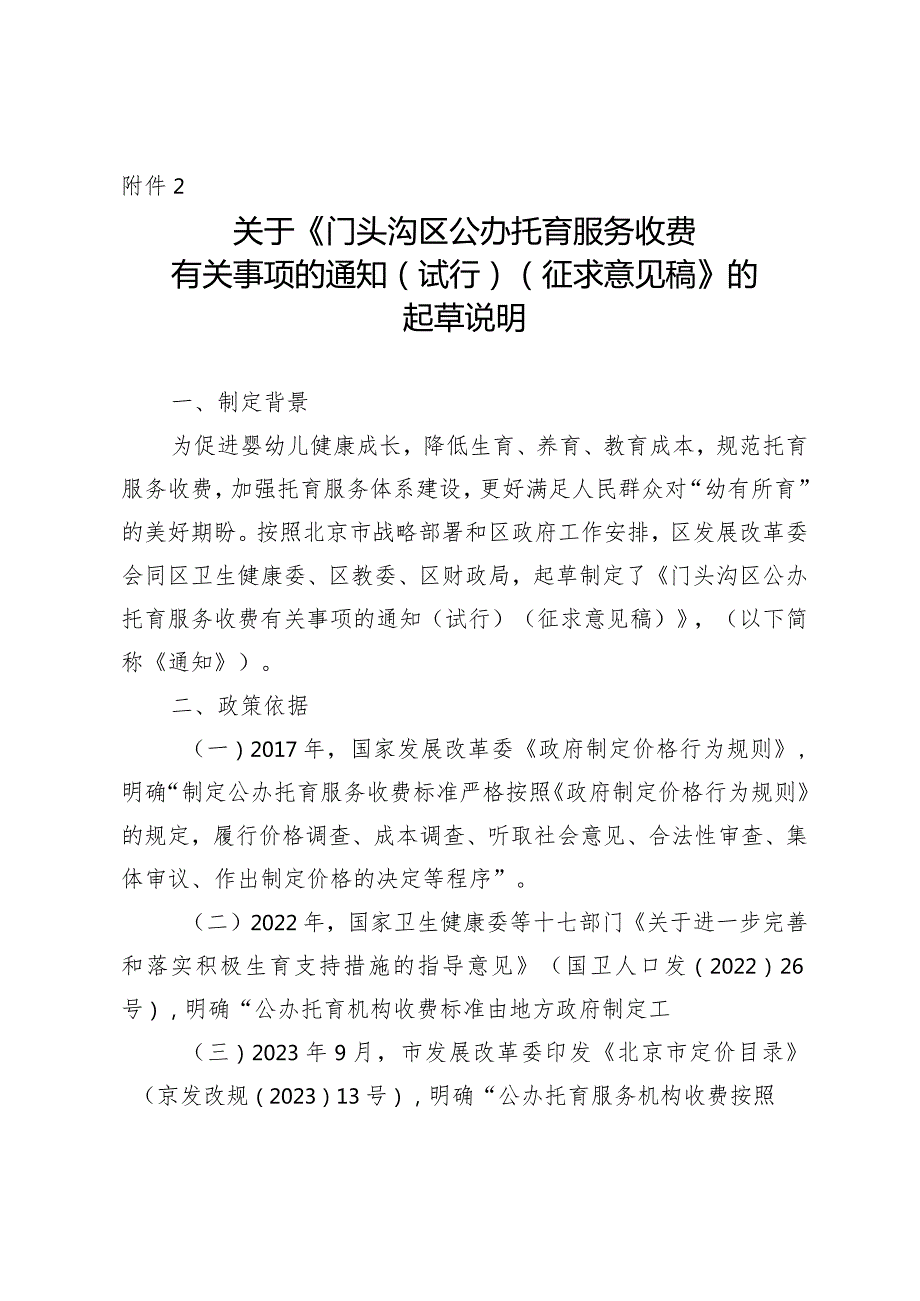 附件2

关于《门头沟区公办托育服务收费有关事项的通知（试行）（征求意见稿》的起草说明

一、制定背景

为促进婴幼儿健康成长，降低生育、养育、教育成本，规范托育服务收费，加强托育服务体系建设，更好满足人民群众对“幼有所育”的美好期盼。按照北京市战略部署和区政府工作安排，区发展改革委会同区卫生健康委、区教委、区财政局，起草制定了《门头沟区公办托育服务收费有关事项的通知（试行）（征求意见稿）》，（以下简称《通知》）。

二、政策依据

（一）2017年，国家发展改革委《政府制定价格行为规则》，明确“制定公办托育服务收费标准严格按照《政府制定价格行为规则》的规定，履行价格调查、成本调查、听取社会意见、合法性审查、集体审议、作出制定价格的决定等程序”。

（二）2022年，国家卫生健康委等十七部门《关于进一步完善和落实积极生育支持措施的指导意见》（国卫人口发（2022）26号），明确“公办托育机构收费标准由地方政府制定工

（三）2023年9月，市发展改革委印发《北京市定价目录》（京发改规（2023）13号），明确“公办托育服务机构收费按照